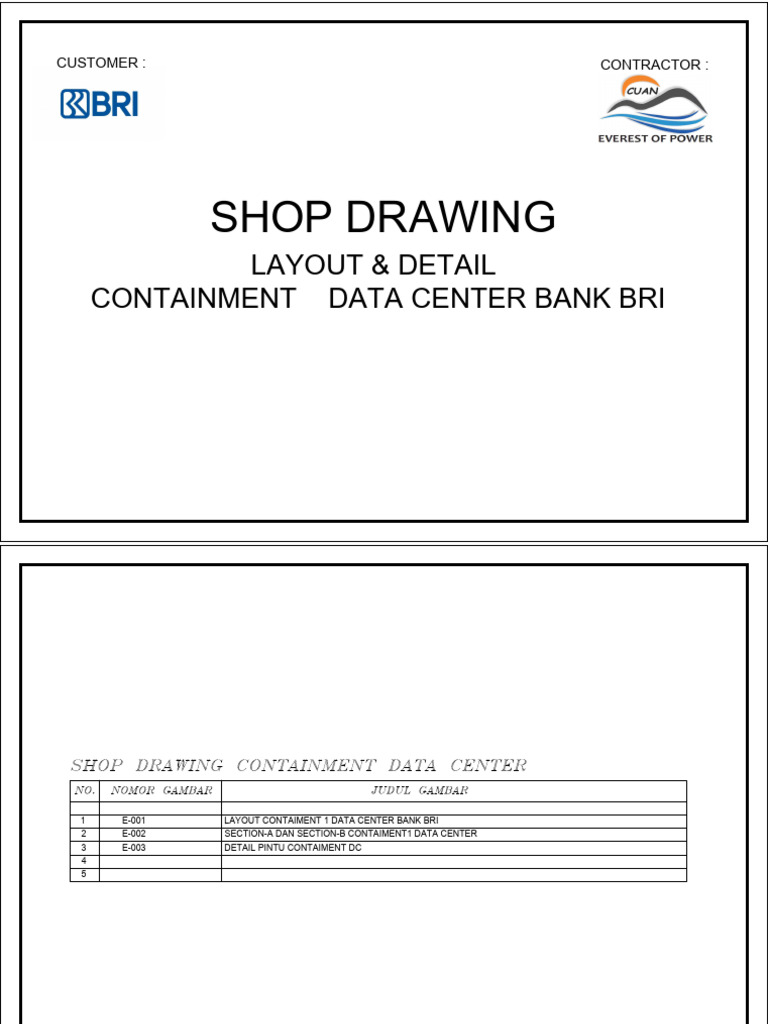 CUSTOMER :

BRI

CONTRACTOR :

CUAN

EVEREST OF POWER

SHOP DRAWING

LAYOUT & DETAIL
CONTAINMENT DATA CENTER BANK BRI

SHOP DRAWING CONTAINMENT DATA CENTER

| NO. | NOMOR GAMBAR | JUDUL GAMBAR |
|---|---|---|
| | | |
| 1 | E-001 | LAYOUT CONTAIMENT 1 DATA CENTER BANK BRI |
| 2 | E-002 | SECTION-A DAN SECTION-B CONTAIMENT1 DATA CENTER |
| 3 | E-003 | DETAIL PINTU CONTAIMENT DC |
| 4 | | |
| 5 | | |